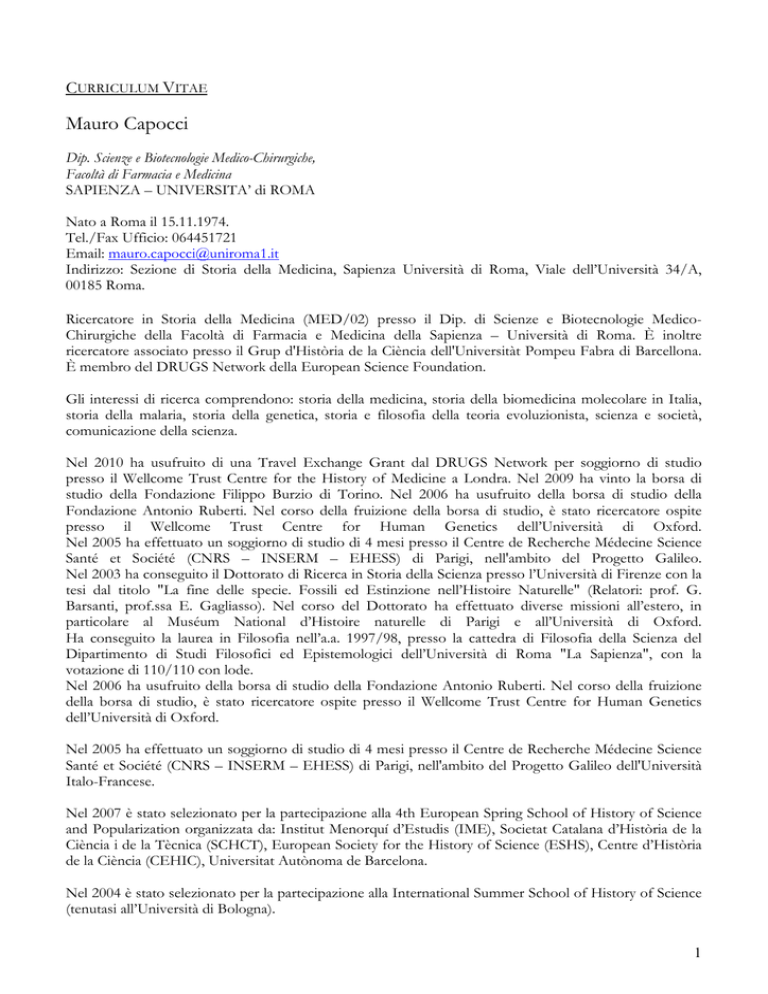 CURRICULUM VITAE

Mauro Capocci

Dip. Scienze e Biotecnologie Medico-Chirurgiche, Facoltà di Farmacia e Medicina
SAPIENZA – UNIVERSITA' di ROMA

Nato a Roma il 15.11.1974.
Tel./Fax Ufficio: 064451721
Email: mauro.capocci@uniroma1.it
Indirizzo: Sezione di Storia della Medicina, Sapienza Università di Roma, Viale dell'Università 34/A, 00185 Roma.

Ricercatore in Storia della Medicina (MED/02) presso il Dip. di Scienze e Biotecnologie Medico-Chirurgiche della Facoltà di Farmacia e Medicina della Sapienza – Università di Roma. È inoltre ricercatore associato presso il Grup d'Història de la Ciència dell'Universitàt Pompeu Fabra di Barcellona. È membro del DRUGS Network della European Science Foundation.

Gli interessi di ricerca comprendono: storia della medicina, storia della biomedicina molecolare in Italia, storia della malaria, storia della genetica, storia e filosofia della teoria evoluzionista, scienza e società, comunicazione della scienza.

Nel 2010 ha usufruito di una Travel Exchange Grant dal DRUGS Network per soggiorno di studio presso il Wellcome Trust Centre for the History of Medicine a Londra. Nel 2009 ha vinto la borsa di studio della Fondazione Filippo Burzio di Torino. Nel 2006 ha usufruito della borsa di studio della Fondazione Antonio Ruberti. Nel corso della fruizione della borsa di studio, è stato ricercatore ospite presso il Wellcome Trust Centre for Human Genetics dell'Università di Oxford.
Nel 2005 ha effettuato un soggiorno di studio di 4 mesi presso il Centre de Recherche Médecine Science Santé et Société (CNRS – INSERM – EHESS) di Parigi, nell'ambito del Progetto Galileo.
Nel 2003 ha conseguito il Dottorato di Ricerca in Storia della Scienza presso l'Università di Firenze con la tesi dal titolo "La fine delle specie. Fossili ed Estinzione nell'Histoire Naturelle" (Relatori: prof. G. Barsanti, prof.ssa E. Gagliasso). Nel corso del Dottorato ha effettuato diverse missioni all'estero, in particolare al Muséum National d'Histoire naturelle di Parigi e all'Università di Oxford.
Ha conseguito la laurea in Filosofia nell'a.a. 1997/98, presso la cattedra di Filosofia della Scienza del Dipartimento di Studi Filosofici ed Epistemologici dell'Università di Roma "La Sapienza", con la votazione di 110/110 con lode.
Nel 2006 ha usufruito della borsa di studio della Fondazione Antonio Ruberti. Nel corso della fruizione della borsa di studio, è stato ricercatore ospite presso il Wellcome Trust Centre for Human Genetics dell'Università di Oxford.

Nel 2005 ha effettuato un soggiorno di studio di 4 mesi presso il Centre de Recherche Médecine Science Santé et Société (CNRS – INSERM – EHESS) di Parigi, nell'ambito del Progetto Galileo dell'Università Italo-Francese.

Nel 2007 è stato selezionato per la partecipazione alla 4th European Spring School of History of Science and Popularization organizzata da: Institut Menorquí d'Estudis (IME), Societat Catalana d'Història de la Ciència i de la Tècnica (SCHCT), European Society for the History of Science (ESHS), Centre d'Història de la Ciència (CEHIC), Universitat Autònoma de Barcelona.

Nel 2004 è stato selezionato per la partecipazione alla International Summer School of History of Science (tenutasi all'Università di Bologna).

1